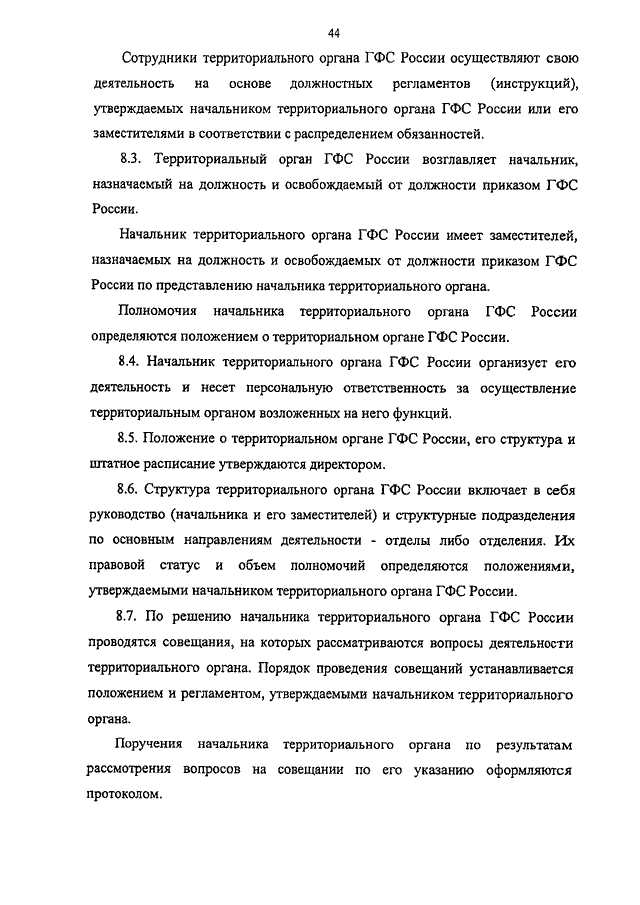 44

Сотрудники территориального органа ГФС России осуществляют свою деятельность на основе должностных регламентов (инструкций), утверждаемых начальником территориального органа ГФС России или его заместителями в соответствии с распределением обязанностей.

8.3. Территориальный орган ГФС России возглавляет начальник, назначаемый на должность и освобождаемый от должности приказом ГФС России.

Начальник территориального органа ГФС России имеет заместителей, назначаемых на должность и освобождаемых от должности приказом ГФС России по представлению начальника территориального органа.

Полномочия начальника территориального органа ГФС России определяются положением о территориальном органе ГФС России.

8.4. Начальник территориального органа ГФС России организует его деятельность и несет персональную ответственность за осуществление территориальным органом возложенных на него функций.

8.5. Положение о территориальном органе ГФС России, его структура и штатное расписание утверждаются директором.

8.6. Структура территориального органа ГФС России включает в себя руководство (начальника и его заместителей) и структурные подразделения по основным направлениям деятельности - отделы либо отделения. Их правовой статус и объем полномочий определяются положениями, утверждаемыми начальником территориального органа ГФС России.

8.7. По решению начальника территориального органа ГФС России проводятся совещания, на которых рассматриваются вопросы деятельности территориального органа. Порядок проведения совещаний устанавливается положением и регламентом, утверждаемыми начальником территориального органа.

Поручения начальника территориального органа по результатам рассмотрения вопросов на совещании по его указанию оформляются протоколом.